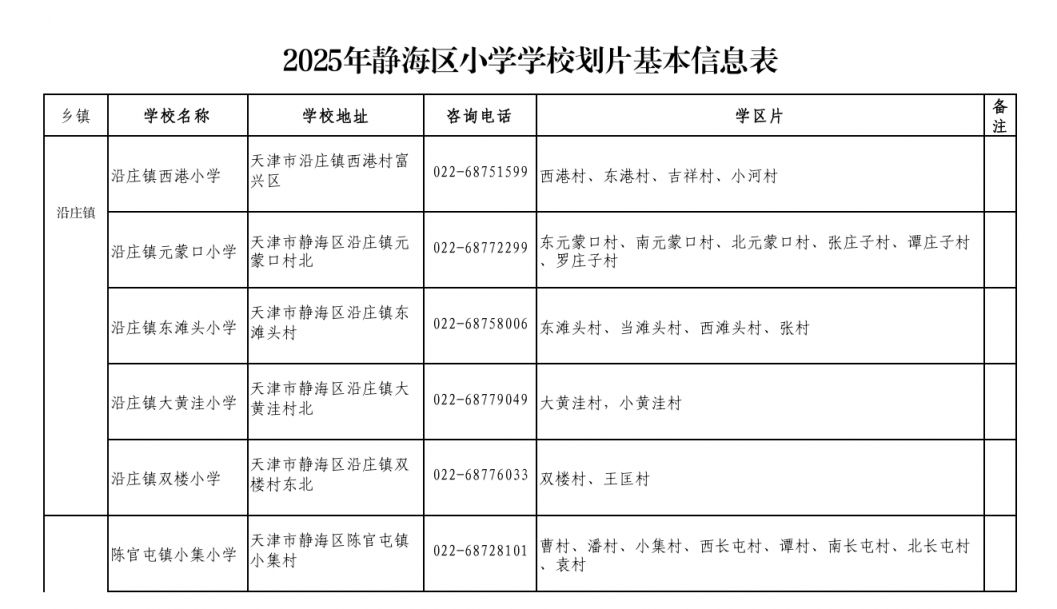 2025年静海区小学学校划片基本信息表

| 乡镇 | 学校名称 | 学校地址 | 咨询电话 | 学区片 | 备注 |
|---|---|---|---|---|---|
| 沿庄镇 | 沿庄镇西港小学 | 天津市沿庄镇西港村富兴区 | 022-68751599 | 西港村、东港村、吉祥村、小河村 | |
| | 沿庄镇元蒙口小学 | 天津市静海区沿庄镇元蒙口村北 | 022-68772299 | 东元蒙口村、南元蒙口村、北元蒙口村、张庄子村、谭庄子村、罗庄子村 | |
| | 沿庄镇东滩头小学 | 天津市静海区沿庄镇东滩头村 | 022-68758006 | 东滩头村、当滩头村、西滩头村、张村 | |
| | 沿庄镇大黄洼小学 | 天津市静海区沿庄镇大黄洼村北 | 022-68779049 | 大黄洼村，小黄洼村 | |
| | 沿庄镇双楼小学 | 天津市静海区沿庄镇双楼村东北 | 022-68776033 | 双楼村、王匡村 | |
| | 陈官屯镇小集小学 | 天津市静海区陈官屯镇小集村 | 022-68728101 | 曹村、潘村、小集村、西长屯村、谭村、南长屯村、北长屯村、袁村 | |